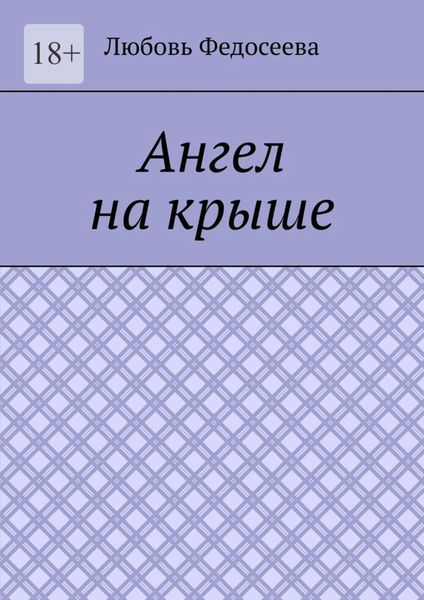 18+

Любовь Федосеева

Ангел
на крыше